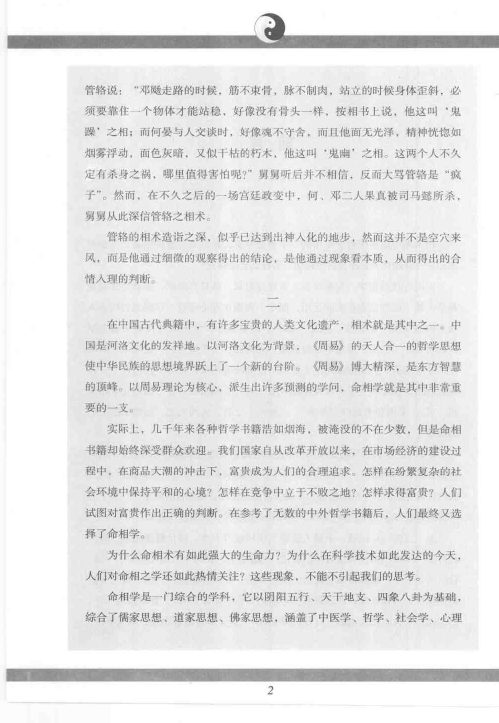 管辂说："邓飏走路的时候，筋不束骨，脉不制肉，站立的时候身体歪斜，必须要靠住一个物体才能站稳，好像没有骨头一样，按相书上说，他这叫'鬼躁'之相；而何晏与人交谈时，好像魂不守舍，而且他面无光泽，精神恍惚如烟雾浮动，面色灰暗，又似干枯的朽木，他这叫'鬼幽'之相。这两个人不久定有杀身之祸，哪里值得害怕呢？"舅舅听后并不相信，反而大骂管辂是"疯子"。然而，在不久之后的一场宫廷政变中，何、邓二人果真被司马懿所杀，舅舅从此深信管辂之相术。

管辂的相术造诣之深，似乎已达到出神入化的地步，然而这并不是空穴来风，而是他通过细微的观察得出的结论，是他通过现象看本质，从而得出的合情入理的判断。

二

在中国古代典籍中，有许多宝贵的人类文化遗产，相术就是其中之一。中国是河洛文化的发祥地。以河洛文化为背景，《周易》的天人合一的哲学思想使中华民族的思想境界跃上了一个新的台阶。《周易》博大精深，是东方智慧的顶峰。以周易理论为核心，派生出许多预测的学问，命相学就是其中非常重要的一支。

实际上，几千年来各种哲学书籍浩如烟海，被淹没的不在少数，但是命相书籍却始终深受群众欢迎。我们国家自从改革开放以来，在市场经济的建设过程中，在商品大潮的冲击下，富贵成为人们的合理追求。怎样在纷繁复杂的社会环境中保持平和的心境？怎样在竞争中立于不败之地？怎样求得富贵？人们试图对富贵作出正确的判断。在参考了无数的中外哲学书籍后，人们最终又选择了命相学。

为什么命相术有如此强大的生命力？为什么在科学技术如此发达的今天，人们对命相之学还如此热情关注？这些现象，不能不引起我们的思考。

命相学是一门综合的学科，它以阴阳五行、天干地支、四象八卦为基础，综合了儒家思想、道家思想、佛家思想，涵盖了中医学、哲学、社会学、心理

2